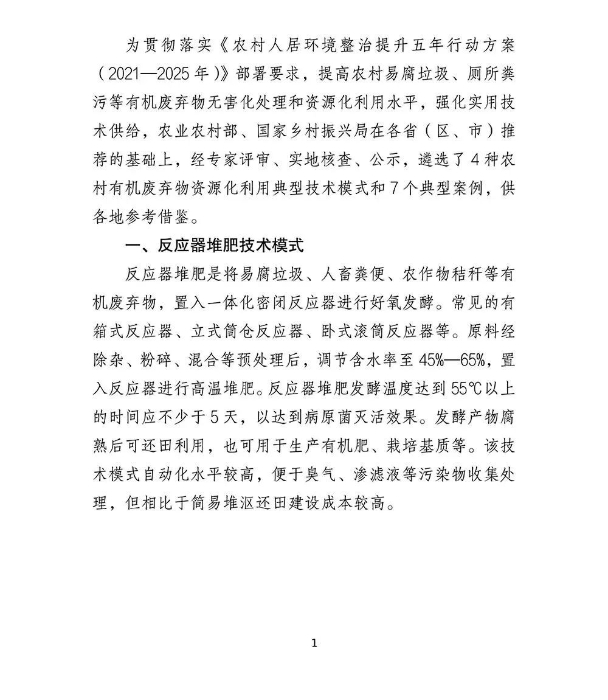 为贯彻落实《农村人居环境整治提升五年行动方案（2021—2025年）》部署要求，提高农村易腐垃圾、厕所粪污等有机废弃物无害化处理和资源化利用水平，强化实用技术供给，农业农村部、国家乡村振兴局在各省（区、市）推荐的基础上，经专家评审、实地核查、公示，遴选了4种农村有机废弃物资源化利用典型技术模式和7个典型案例，供各地参考借鉴。

一、反应器堆肥技术模式

反应器堆肥是将易腐垃圾、人畜粪便、农作物秸秆等有机废弃物，置入一体化密闭反应器进行好氧发酵。常见的有箱式反应器、立式筒仓反应器、卧式滚筒反应器等。原料经除杂、粉碎、混合等预处理后，调节含水率至45%—65%，置入反应器进行高温堆肥。反应器堆肥发酵温度达到55℃以上的时间应不少于5天，以达到病原菌灭活效果。发酵产物腐熟后可还田利用，也可用于生产有机肥、栽培基质等。该技术模式自动化水平较高，便于臭气、渗滤液等污染物收集处理，但相比于简易堆沤还田建设成本较高。

1